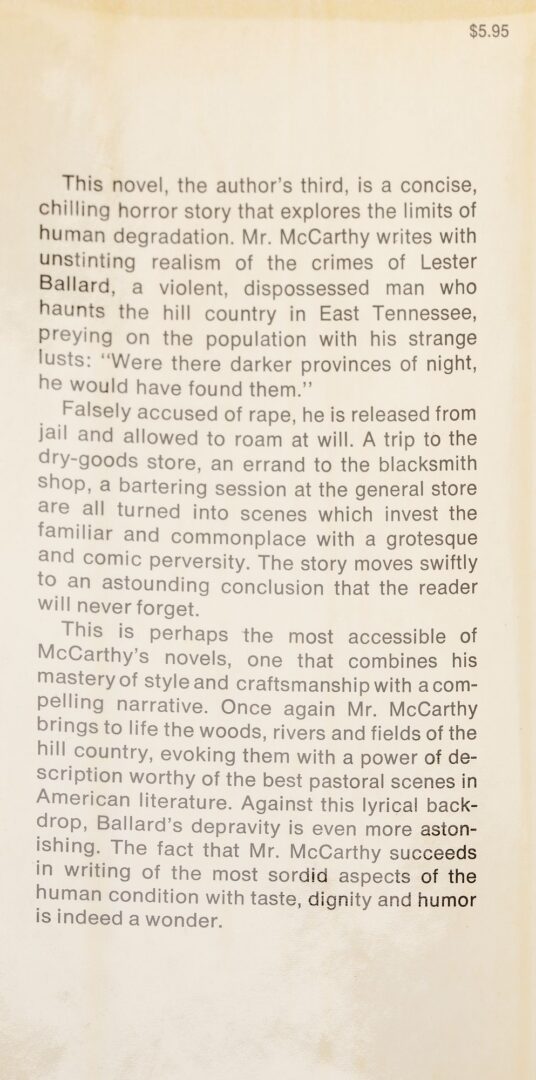 $5.95

This novel, the author's third, is a concise, chilling horror story that explores the limits of human degradation. Mr. McCarthy writes with unstinting realism of the crimes of Lester Ballard, a violent, dispossessed man who haunts the hill country in East Tennessee, preying on the population with his strange lusts: "Were there darker provinces of night, he would have found them."

Falsely accused of rape, he is released from jail and allowed to roam at will. A trip to the dry-goods store, an errand to the blacksmith shop, a bartering session at the general store are all turned into scenes which invest the familiar and commonplace with a grotesque and comic perversity. The story moves swiftly to an astounding conclusion that the reader will never forget.

This is perhaps the most accessible of McCarthy's novels, one that combines his mastery of style and craftsmanship with a compelling narrative. Once again Mr. McCarthy brings to life the woods, rivers and fields of the hill country, evoking them with a power of description worthy of the best pastoral scenes in American literature. Against this lyrical backdrop, Ballard's depravity is even more astonishing. The fact that Mr. McCarthy succeeds in writing of the most sordid aspects of the human condition with taste, dignity and humor is indeed a wonder.